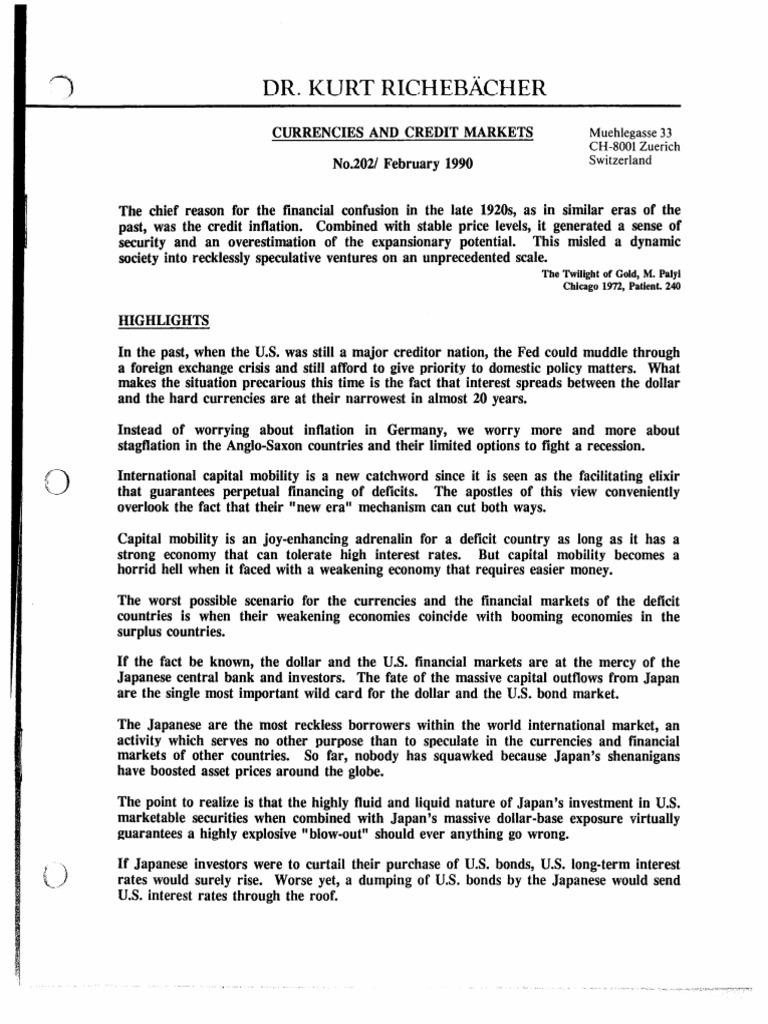 DR. KURT RICHEBÄCHER

CURRENCIES AND CREDIT MARKETS

No.202/ February 1990

Muehlegasse 33
CH-8001 Zuerich
Switzerland

The chief reason for the financial confusion in the late 1920s, as in similar eras of the past, was the credit inflation. Combined with stable price levels, it generated a sense of security and an overestimation of the expansionary potential. This misled a dynamic society into recklessly speculative ventures on an unprecedented scale.

The Twilight of Gold, M. Palyi
Chicago 1972, Patient. 240

HIGHLIGHTS

In the past, when the U.S. was still a major creditor nation, the Fed could muddle through a foreign exchange crisis and still afford to give priority to domestic policy matters. What makes the situation precarious this time is the fact that interest spreads between the dollar and the hard currencies are at their narrowest in almost 20 years.

Instead of worrying about inflation in Germany, we worry more and more about stagflation in the Anglo-Saxon countries and their limited options to fight a recession.

International capital mobility is a new catchword since it is seen as the facilitating elixir that guarantees perpetual financing of deficits. The apostles of this view conveniently overlook the fact that their "new era" mechanism can cut both ways.

Capital mobility is an joy-enhancing adrenalin for a deficit country as long as it has a strong economy that can tolerate high interest rates. But capital mobility becomes a horrid hell when it faced with a weakening economy that requires easier money.

The worst possible scenario for the currencies and the financial markets of the deficit countries is when their weakening economies coincide with booming economies in the surplus countries.

If the fact be known, the dollar and the U.S. financial markets are at the mercy of the Japanese central bank and investors. The fate of the massive capital outflows from Japan are the single most important wild card for the dollar and the U.S. bond market.

The Japanese are the most reckless borrowers within the world international market, an activity which serves no other purpose than to speculate in the currencies and financial markets of other countries. So far, nobody has squawked because Japan's shenanigans have boosted asset prices around the globe.

The point to realize is that the highly fluid and liquid nature of Japan's investment in U.S. marketable securities when combined with Japan's massive dollar-base exposure virtually guarantees a highly explosive "blow-out" should ever anything go wrong.

If Japanese investors were to curtail their purchase of U.S. bonds, U.S. long-term interest rates would surely rise. Worse yet, a dumping of U.S. bonds by the Japanese would send U.S. interest rates through the roof.